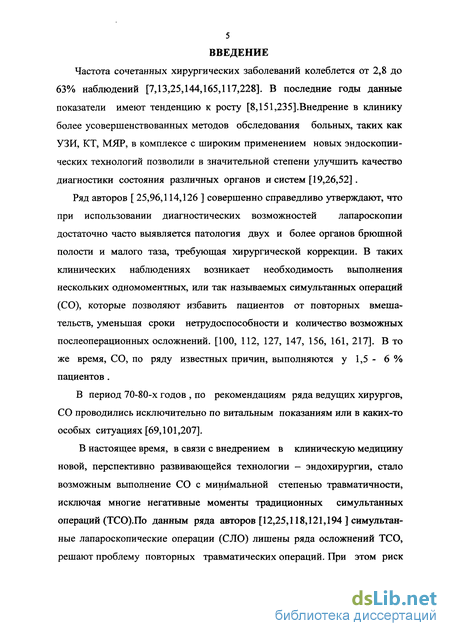 5

ВВЕДЕНИЕ

Частота сочетанных хирургических заболеваний колеблется от 2,8 до 63% наблюдений [7,13,25,144,165,117,228]. В последние годы данные показатели имеют тенденцию к росту [8,151,235].Внедрение в клинику более усовершенствованных методов обследования больных, таких как УЗИ, КТ, МЯР, в комплексе с широким применением новых эндоскопических технологий позволили в значительной степени улучшить качество диагностики состояния различных органов и систем [19,26,52] .

Ряд авторов [ 25,96,114,126 ] совершенно справедливо утверждают, что при использовании диагностических возможностей лапароскопии достаточно часто выявляется патология двух и более органов брюшной полости и малого таза, требующая хирургической коррекции. В таких клинических наблюдениях возникает необходимость выполнения нескольких одномоментных, или так называемых симультанных операций (СО), которые позволяют избавить пациентов от повторных вмешательств, уменьшая сроки нетрудоспособности и количество возможных послеоперационных осложнений. [100, 112, 127, 147, 156, 161, 217]. В то же время, СО, по ряду известных причин, выполняются у 1,5 - 6 % пациентов .

В период 70-80-х годов , по рекомендациям ряда ведущих хирургов, СО проводились исключительно по витальным показаниям или в каких-то особых ситуациях [69,101,207].

В настоящее время, в связи с внедрением в клиническую медицину новой, перспективно развивающейся технологии – эндохирургии, стало возможным выполнение СО с минимальной степенью травматичности, исключая многие негативные моменты традиционных симультанных операций (ТСО).По данным ряда авторов [12,25,118,121,194 ] симультанные лапароскопические операции (СЛО) лишены ряда осложнений ТСО, решают проблему повторных травматических операций. При этом риск

dsLib.net
библиотека диссертаций